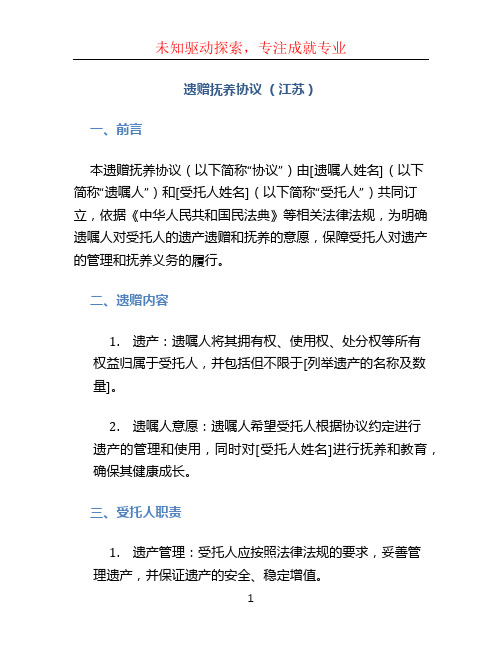 未知驱动探索，专注成就专业

遗赠抚养协议（江苏）

一、前言

本遗赠抚养协议（以下简称“协议”）由[遗嘱人姓名]（以下简称“遗嘱人”）和[受托人姓名]（以下简称“受托人”）共同订立，依据《中华人民共和国民法典》等相关法律法规，为明确遗嘱人对受托人的遗产遗赠和抚养的意愿，保障受托人对遗产的管理和抚养义务的履行。

二、遗赠内容

1. 遗产：遗嘱人将其拥有权、使用权、处分权等所有权益归属于受托人，并包括但不限于[列举遗产的名称及数量]。

2. 遗嘱人意愿：遗嘱人希望受托人根据协议约定进行遗产的管理和使用，同时对[受托人姓名]进行抚养和教育，确保其健康成长。

三、受托人职责

1. 遗产管理：受托人应按照法律法规的要求，妥善管理遗产，并保证遗产的安全、稳定增值。

1